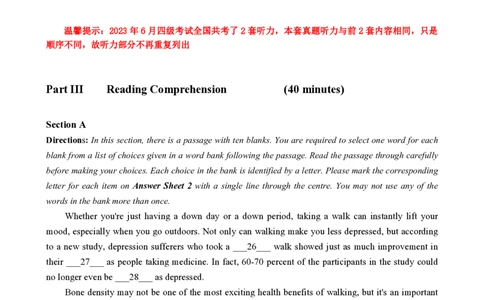 温馨提示：2023 年 6 月四级考试全国共考了 2 套听力，本套真题听力与前 2 套内容相同，只是顺序不同，故听力部分不再重复列出

Part III Reading Comprehension (40 minutes)

Section A

Directions: In this section, there is a passage with ten blanks. You are required to select one word for each blank from a list of choices given in a word bank following the passage. Read the passage through carefully before making your choices. Each choice in the bank is identified by a letter. Please mark the corresponding letter for each item on Answer Sheet 2 with a single line through the centre. You may not use any of the words in the bank more than once.

Whether you're just having a down day or a down period, taking a walk can instantly lift your mood, especially when you go outdoors. Not only can walking make you less depressed, but according to a new study, depression sufferers who took a ___26___ walk showed just as much improvement in their ___27___ as people taking medicine. In fact, 60-70 percent of the participants in the study could no longer even be ___28___ as depressed.

Bone density may not be one of the most exciting health benefits of walking, but it's an important